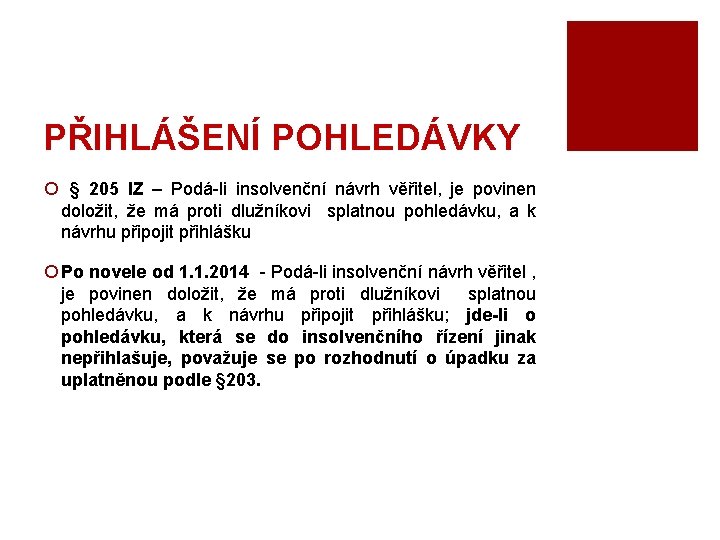 PŘIHLÁŠENÍ POHLEDÁVKY

§ 205 IZ – Podá-li insolvenční návrh věřitel, je povinen doložit, že má proti dlužníkovi splatnou pohledávku, a k návrhu připojit přihlášku

Po novele od 1.1.2014 - Podá-li insolvenční návrh věřitel , je povinen doložit, že má proti dlužníkovi splatnou pohledávku, a k návrhu připojit přihlášku; jde-li o pohledávku, která se do insolvenčního řízení jinak nepřihlašuje, považuje se po rozhodnutí o úpadku za uplatněnou podle §203.